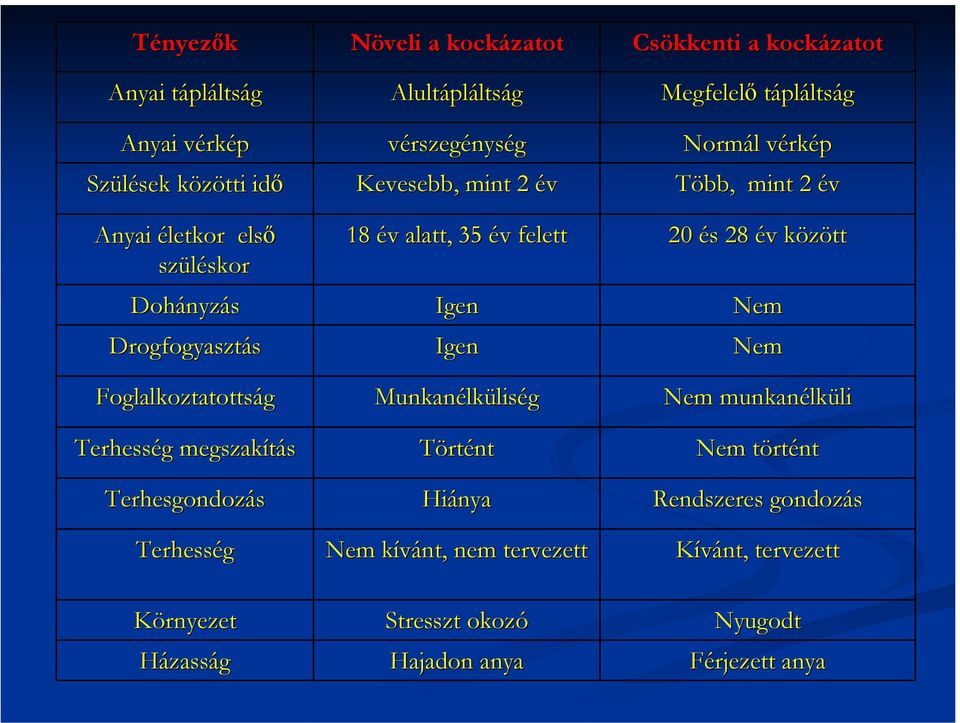 | Tényezők | Növeli a kockázatot | Csökkenti a kockázatot |
|---|---|---|
| Anyai tápláltság | Alultápláltság | Megfelelő tápláltság |
| Anyai vérkép | vérszegénység | Normál vérkép |
| Szülések közötti idő | Kevesebb, mint 2 év | Több, mint 2 év |
| Anyai életkor első szüléskor | 18 év alatt, 35 év felett | 20 és 28 év között |
| Dohányzás | Igen | Nem |
| Drogfogyasztás | Igen | Nem |
| Foglalkoztatottság | Munkanélküliség | Nem munkanélküli |
| Terhesség megszakítás | Történt | Nem történt |
| Terhesgondozás | Hiánya | Rendszeres gondozás |
| Terhesség | Nem kívánt, nem tervezett | Kívánt, tervezett |
| Környezet | Stresszt okozó | Nyugodt |
| Házasság | Hajadon anya | Férjezett anya |